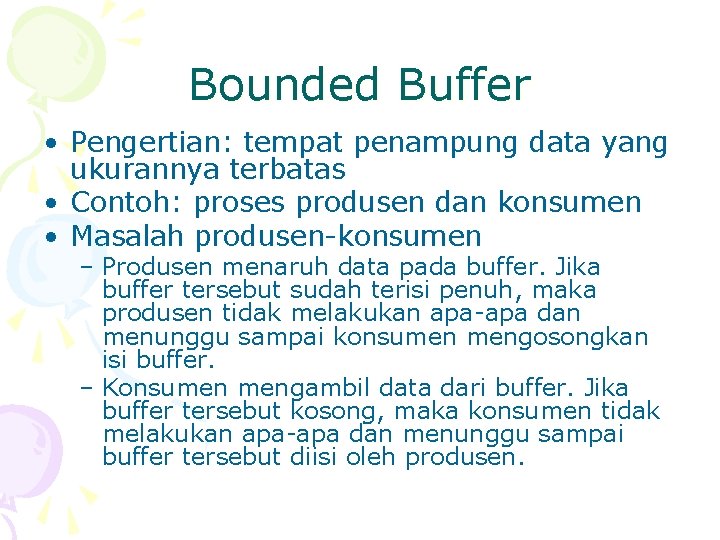 Bounded Buffer

• Pengertian: tempat penampung data yang ukurannya terbatas
• Contoh: proses produsen dan konsumen
• Masalah produsen-konsumen
– Produsen menaruh data pada buffer. Jika buffer tersebut sudah terisi penuh, maka produsen tidak melakukan apa-apa dan menunggu sampai konsumen mengosongkan isi buffer.
– Konsumen mengambil data dari buffer. Jika buffer tersebut kosong, maka konsumen tidak melakukan apa-apa dan menunggu sampai buffer tersebut diisi oleh produsen.